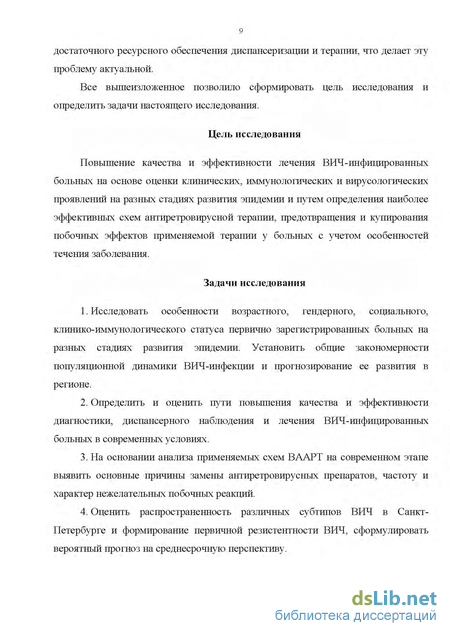 9

достаточного ресурсного обеспечения диспансеризации и терапии, что делает эту проблему актуальной.

Все вышеизложенное позволило сформировать цель исследования и определить задачи настоящего исследования.

Цель исследования

Повышение качества и эффективности лечения ВИЧ-инфицированных больных на основе оценки клинических, иммунологических и вирусологических проявлений на разных стадиях развития эпидемии и путем определения наиболее эффективных схем антиретровирусной терапии, предотвращения и купирования побочных эффектов применяемой терапии у больных с учетом особенностей течения заболевания.

Задачи исследования

1. Исследовать особенности возрастного, гендерного, социального, клинико-иммунологического статуса первично зарегистрированных больных на разных стадиях развития эпидемии. Установить общие закономерности популяционной динамики ВИЧ-инфекции и прогнозирование ее развития в регионе.

2. Определить и оценить пути повышения качества и эффективности диагностики, диспансерного наблюдения и лечения ВИЧ-инфицированных больных в современных условиях.

3. На основании анализа применяемых схем ВААРТ на современном этапе выявить основные причины замены антиретровирусных препаратов, частоту и характер нежелательных побочных реакций.

4. Оценить распространенность различных субтипов ВИЧ в Санкт-Петербурге и формирование первичной резистентности ВИЧ, сформулировать вероятный прогноз на среднесрочную перспективу.

dsLib.net
библиотека диссертаций